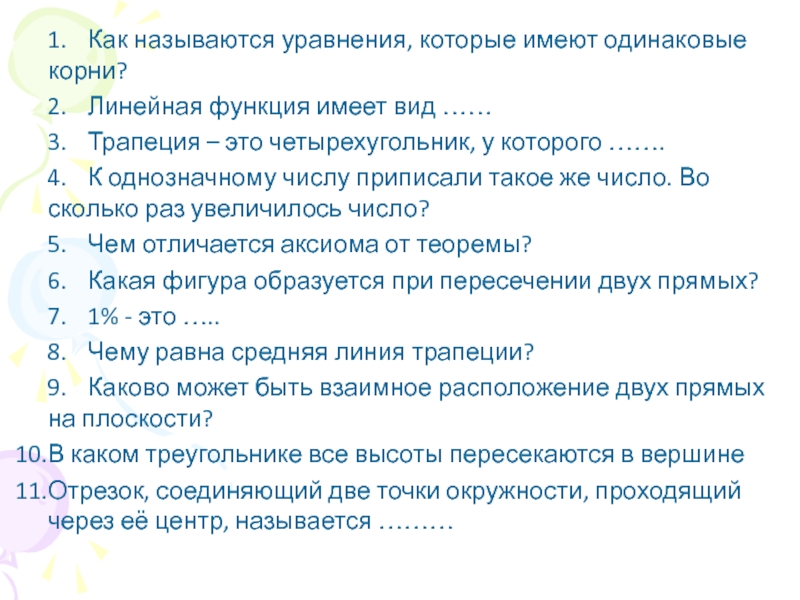 1. Как называются уравнения, которые имеют одинаковые корни?

2. Линейная функция имеет вид ……

3. Трапеция – это четырехугольник, у которого …….

4. К однозначному числу приписали такое же число. Во сколько раз увеличилось число?

5. Чем отличается аксиома от теоремы?

6. Какая фигура образуется при пересечении двух прямых?

7. 1% - это …..

8. Чему равна средняя линия трапеции?

9. Каково может быть взаимное расположение двух прямых на плоскости?

10.В каком треугольнике все высоты пересекаются в вершине

11.Отрезок, соединяющий две точки окружности, проходящий через её центр, называется ………